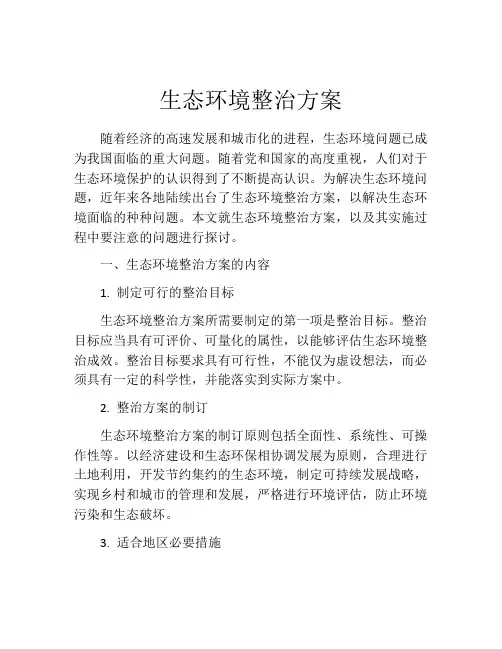 生态环境整治方案

随着经济的高速发展和城市化的进程，生态环境问题已成为我国面临的重大问题。随着党和国家的高度重视，人们对于生态环境保护的认识得到了不断提高认识。为解决生态环境问题，近年来各地陆续出台了生态环境整治方案，以解决生态环境面临的种种问题。本文就生态环境整治方案，以及其实施过程中要注意的问题进行探讨。

一、生态环境整治方案的内容

1. 制定可行的整治目标

生态环境整治方案所需要制定的第一项是整治目标。整治目标应当具有可评价、可量化的属性，以能够评估生态环境整治成效。整治目标要求具有可行性，不能仅为虚设想法，而必须具有一定的科学性，并能落实到实际方案中。

2. 整治方案的制订

生态环境整治方案的制订原则包括全面性、系统性、可操作性等。以经济建设和生态环保相协调发展为原则，合理进行土地利用，开发节约集约的生态环境，制定可持续发展战略，实现乡村和城市的管理和发展，严格进行环境评估，防止环境污染和生态破坏。

3. 适合地区必要措施